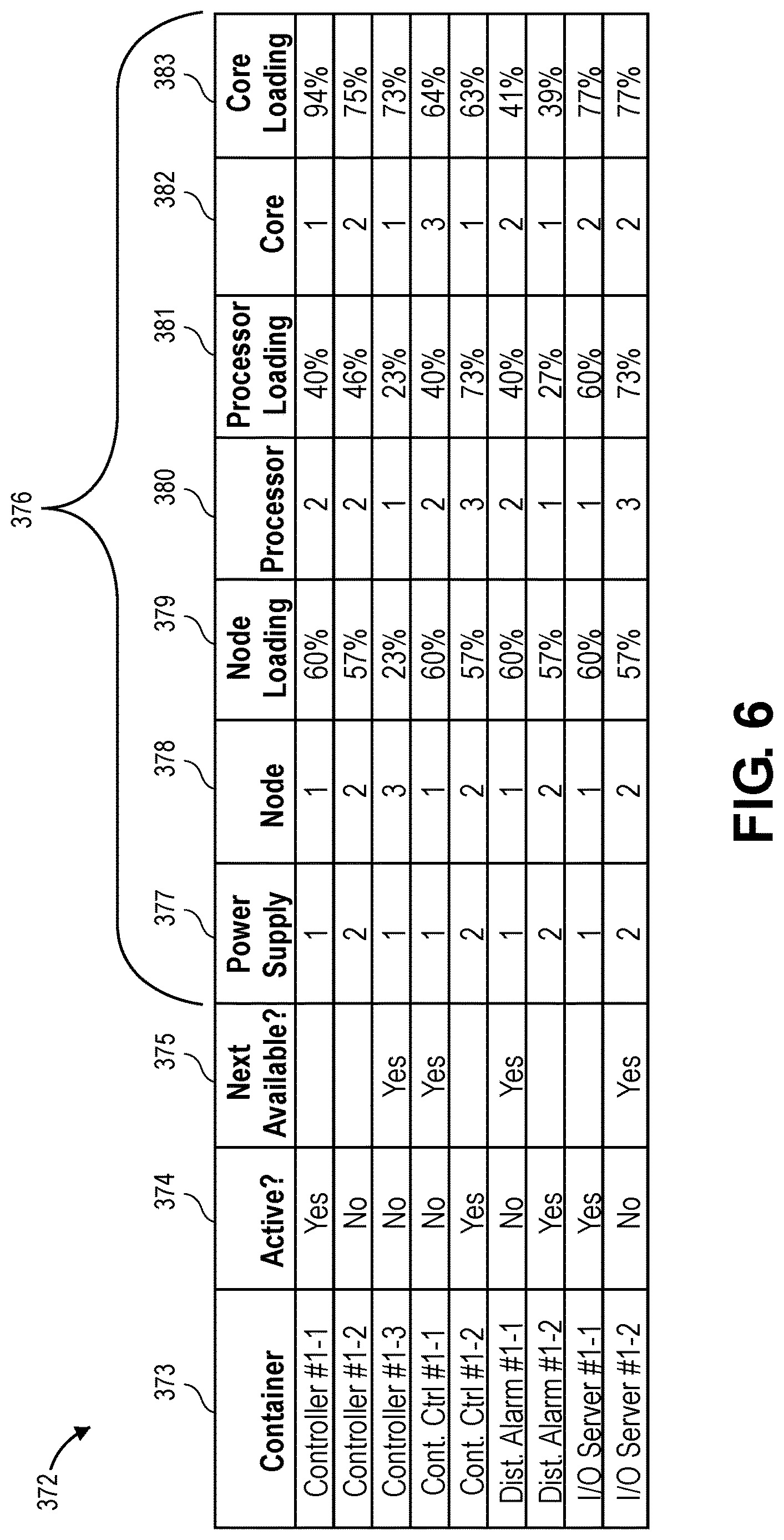 372

376

373 374 375 377 378 379 380 381 382 383

| Container | Active? | Next Available? | Power Supply | Node | Node Loading | Processor | Processor Loading | Core | Core Loading |
|---|---|---|---|---|---|---|---|---|---|
| Controller #1-1 | Yes | | 1 | 1 | 60% | 2 | 40% | 1 | 94% |
| Controller #1-2 | No | | 2 | 2 | 57% | 2 | 46% | 2 | 75% |
| Controller #1-3 | No | Yes | 1 | 3 | 23% | 1 | 23% | 1 | 73% |
| Cont. Ctrl #1-1 | No | Yes | 1 | 1 | 60% | 2 | 40% | 3 | 64% |
| Cont. Ctrl #1-2 | Yes | | 2 | 2 | 57% | 3 | 73% | 1 | 63% |
| Dist. Alarm #1-1 | No | Yes | 1 | 1 | 60% | 2 | 40% | 2 | 41% |
| Dist. Alarm #1-2 | Yes | | 2 | 2 | 57% | 1 | 27% | 1 | 39% |
| I/O Server #1-1 | Yes | | 1 | 1 | 60% | 1 | 60% | 2 | 77% |
| I/O Server #1-2 | No | Yes | 2 | 2 | 57% | 3 | 73% | 2 | 77% |

FIG. 6